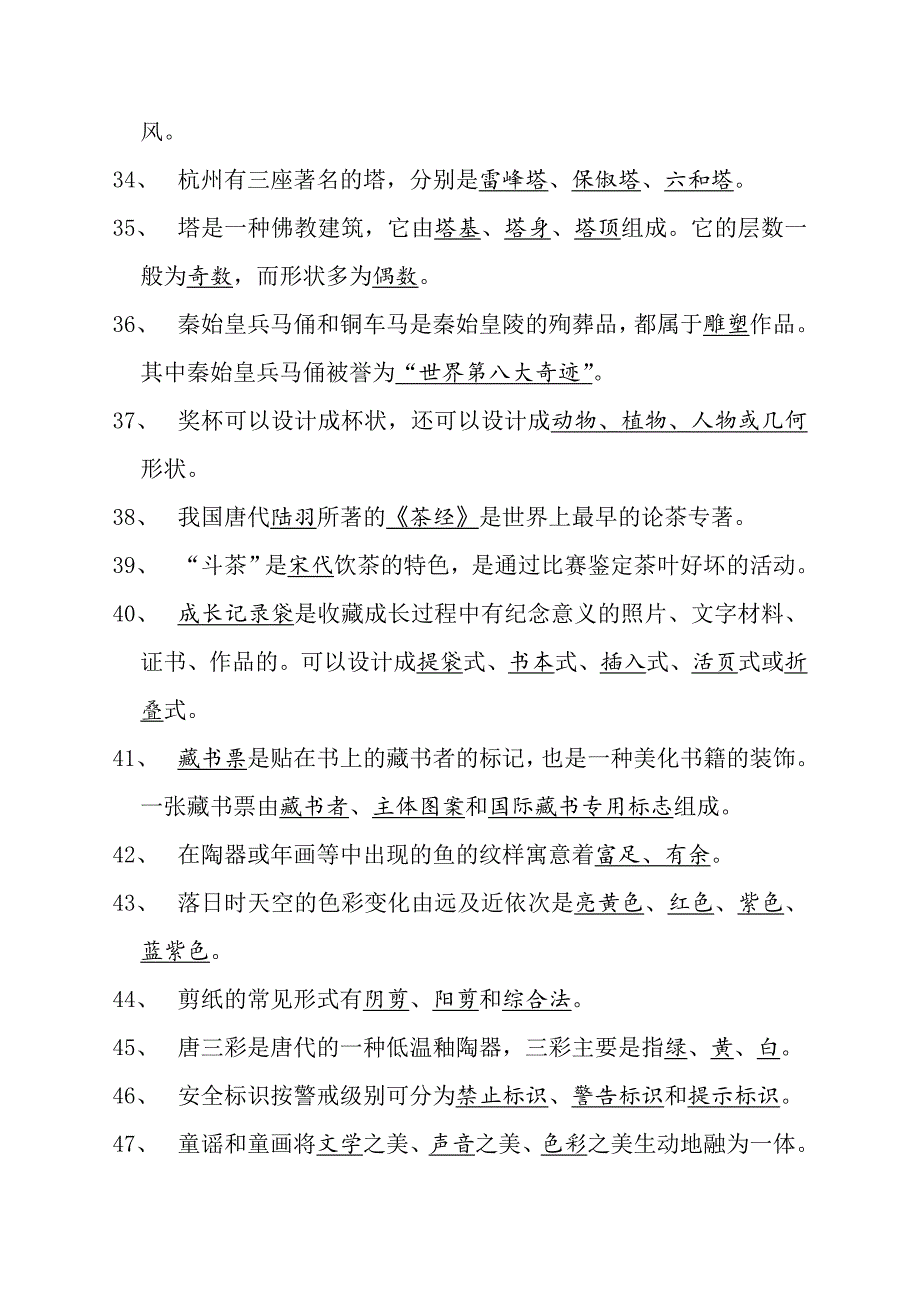 风。

34、 杭州有三座著名的塔，分别是雷峰塔、保俶塔、六和塔。

35、 塔是一种佛教建筑，它由塔基、塔身、塔顶组成。它的层数一般为奇数，而形状多为偶数。

36、 秦始皇兵马俑和铜车马是秦始皇陵的殉葬品，都属于雕塑作品。其中秦始皇兵马俑被誉为“世界第八大奇迹”。

37、 奖杯可以设计成杯状，还可以设计成动物、植物、人物或几何形状。

38、 我国唐代陆羽所著的《茶经》是世界上最早的论茶专著。

39、 “斗茶”是宋代饮茶的特色，是通过比赛鉴定茶叶好坏的活动。

40、 成长记录袋是收藏成长过程中有纪念意义的照片、文字材料、证书、作品的。可以设计成提袋式、书本式、插入式、活页式或折叠式。

41、 藏书票是贴在书上的藏书者的标记，也是一种美化书籍的装饰。一张藏书票由藏书者、主体图案和国际藏书专用标志组成。

42、 在陶器或年画等中出现的鱼的纹样寓意着富足、有余。

43、 落日时天空的色彩变化由远及近依次是亮黄色、红色、紫色、蓝紫色。

44、 剪纸的常见形式有阴剪、阳剪和综合法。

45、 唐三彩是唐代的一种低温釉陶器，三彩主要是指绿、黄、白。

46、 安全标识按警戒级别可分为禁止标识、警告标识和提示标识。

47、 童谣和童画将文学之美、声音之美、色彩之美生动地融为一体。